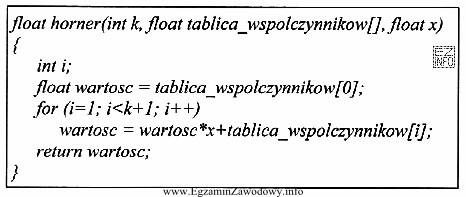 float horner(int k, float tablica_wspolczynnikow[], float x)
{
int i;
float wartosc = tablica_wspolczynnikow[0];
for (i=1; i<k+1; i++)
wartosc = wartosc*x+tablica_wspolczynnikow[i];
return wartosc;
}

EZ INFO

www.EgzaminZawodowy.info